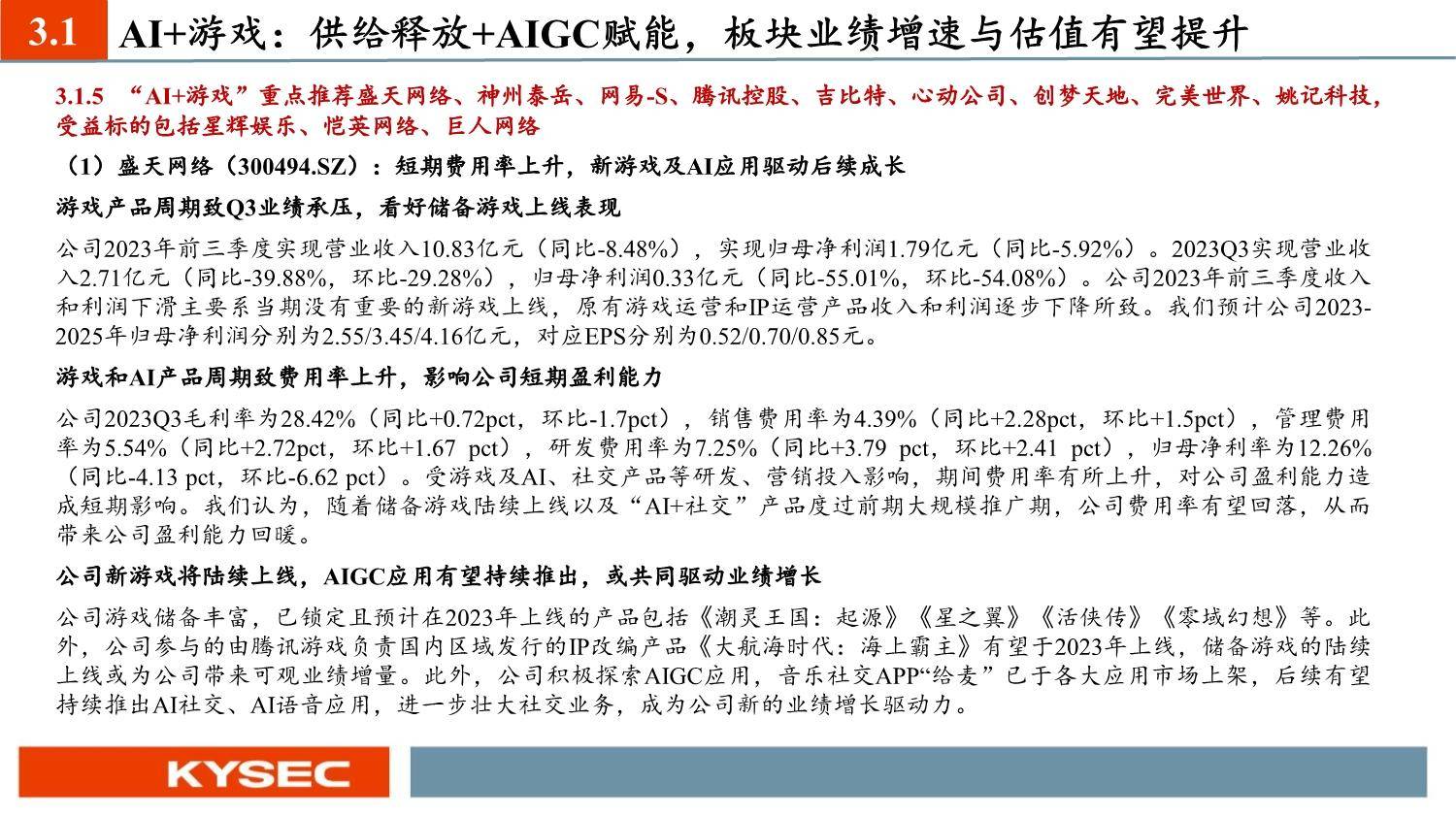 3.1 AI+游戏：供给释放+AIGC赋能，板块业绩增速与估值有望提升

3.1.5 “AI+游戏”重点推荐盛天网络、神州泰岳、网易-S、腾讯控股、吉比特、心动公司、创梦天地、完美世界、姚记科技，受益标的包括星辉娱乐、恺英网络、巨人网络

（1）盛天网络（300494.SZ）：短期费用率上升，新游戏及AI应用驱动后续成长

游戏产品周期致Q3业绩承压，看好储备游戏上线表现

公司2023年前三季度实现营业收入10.83亿元（同比-8.48%），实现归母净利润1.79亿元（同比-5.92%）。2023Q3实现营业收入2.71亿元（同比-39.88%，环比-29.28%），归母净利润0.33亿元（同比-55.01%，环比-54.08%）。公司2023年前三季度收入和利润下滑主要系当期没有重要的新游戏上线，原有游戏运营和IP运营产品收入和利润逐步下降所致。我们预计公司2023-2025年归母净利润分别为2.55/3.45/4.16亿元，对应EPS分别为0.52/0.70/0.85元。

游戏和AI产品周期致费用率上升，影响公司短期盈利能力

公司2023Q3毛利率为28.42%（同比+0.72pct，环比-1.7pct），销售费用率为4.39%（同比+2.28pct，环比+1.5pct），管理费用率为5.54%（同比+2.72pct，环比+1.67 pct），研发费用率为7.25%（同比+3.79 pct，环比+2.41 pct），归母净利率为12.26%（同比-4.13 pct，环比-6.62 pct）。受游戏及AI、社交产品等研发、营销投入影响，期间费用率有所上升，对公司盈利能力造成短期影响。我们认为，随着储备游戏陆续上线以及“AI+社交”产品度过前期大规模推广期，公司费用率有望回落，从而带来公司盈利能力回暖。

公司新游戏将陆续上线，AIGC应用有望持续推出，或共同驱动业绩增长

公司游戏储备丰富，已锁定且预计在2023年上线的产品包括《潮灵王国：起源》《星之翼》《活侠传》《零域幻想》等。此外，公司参与的由腾讯游戏负责国内区域发行的IP改编产品《大航海时代：海上霸主》有望于2023年上线，储备游戏的陆续上线或为公司带来可观业绩增量。此外，公司积极探索AIGC应用，音乐社交APP“给麦”已于各大应用市场上架，后续有望持续推出AI社交、AI语音应用，进一步壮大社交业务，成为公司新的业绩增长驱动力。

KYSEC